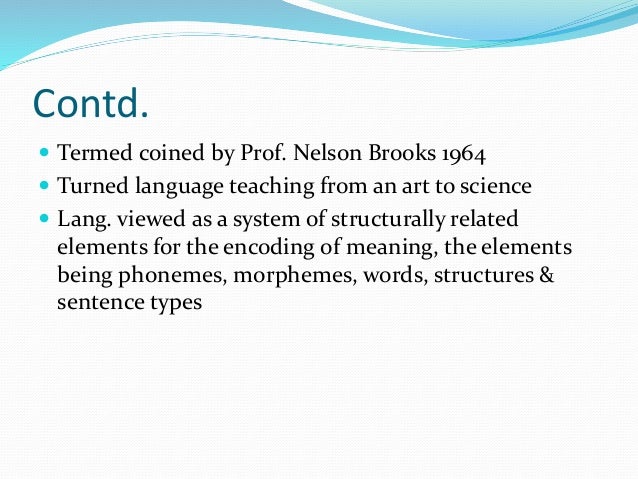 Contd.

- Termed coined by Prof. Nelson Brooks 1964
- Turned language teaching from an art to science
- Lang. viewed as a system of structurally related elements for the encoding of meaning, the elements being phonemes, morphemes, words, structures & sentence types